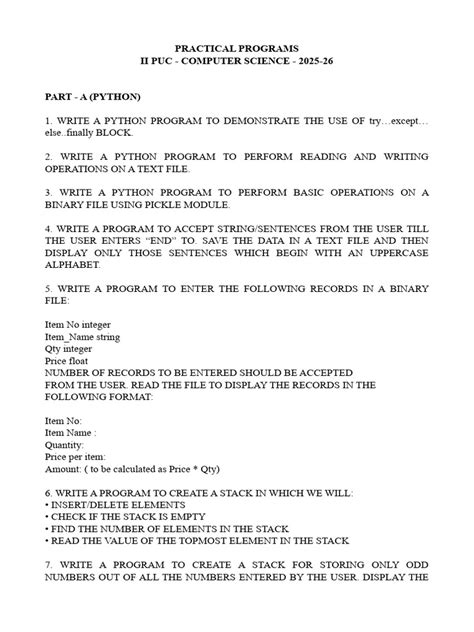 PRACTICAL PROGRAMS
II PUC - COMPUTER SCIENCE - 2025-26

PART - A (PYTHON)

1. WRITE A PYTHON PROGRAM TO DEMONSTRATE THE USE OF try…except…else..finally BLOCK.

2. WRITE A PYTHON PROGRAM TO PERFORM READING AND WRITING OPERATIONS ON A TEXT FILE.

3. WRITE A PYTHON PROGRAM TO PERFORM BASIC OPERATIONS ON A BINARY FILE USING PICKLE MODULE.

4. WRITE A PROGRAM TO ACCEPT STRING/SENTENCES FROM THE USER TILL THE USER ENTERS "END" TO. SAVE THE DATA IN A TEXT FILE AND THEN DISPLAY ONLY THOSE SENTENCES WHICH BEGIN WITH AN UPPERCASE ALPHABET.

5. WRITE A PROGRAM TO ENTER THE FOLLOWING RECORDS IN A BINARY FILE:

Item No integer
Item_Name string
Qty integer
Price float
NUMBER OF RECORDS TO BE ENTERED SHOULD BE ACCEPTED FROM THE USER. READ THE FILE TO DISPLAY THE RECORDS IN THE FOLLOWING FORMAT:

Item No:
Item Name :
Quantity:
Price per item:
Amount: ( to be calculated as Price * Qty)

6. WRITE A PROGRAM TO CREATE A STACK IN WHICH WE WILL:
• INSERT/DELETE ELEMENTS
• CHECK IF THE STACK IS EMPTY
• FIND THE NUMBER OF ELEMENTS IN THE STACK
• READ THE VALUE OF THE TOPMOST ELEMENT IN THE STACK

7. WRITE A PROGRAM TO CREATE A STACK FOR STORING ONLY ODD NUMBERS OUT OF ALL THE NUMBERS ENTERED BY THE USER. DISPLAY THE